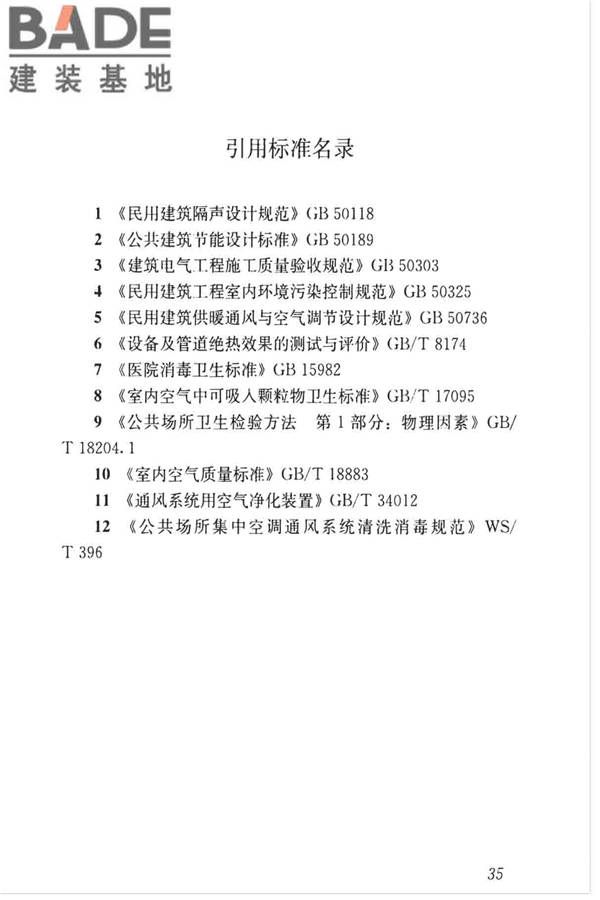 BADE
建装基地

引用标准名录

1 《民用建筑隔声设计规范》GB 50118
2 《公共建筑节能设计标准》GB 50189
3 《建筑电气工程施工质量验收规范》GB 50303
4 《民用建筑工程室内环境污染控制规范》GB 50325
5 《民用建筑供暖通风与空气调节设计规范》GB 50736
6 《设备及管道绝热效果的测试与评价》GB/T 8174
7 《医院消毒卫生标准》GB 15982
8 《室内空气中可吸入颗粒物卫生标准》GB/T 17095
9 《公共场所卫生检验方法 第1部分：物理因素》GB/T 18204.1
10 《室内空气质量标准》GB/T 18883
11 《通风系统用空气净化装置》GB/T 34012
12 《公共场所集中空调通风系统清洗消毒规范》WS/T 396

35